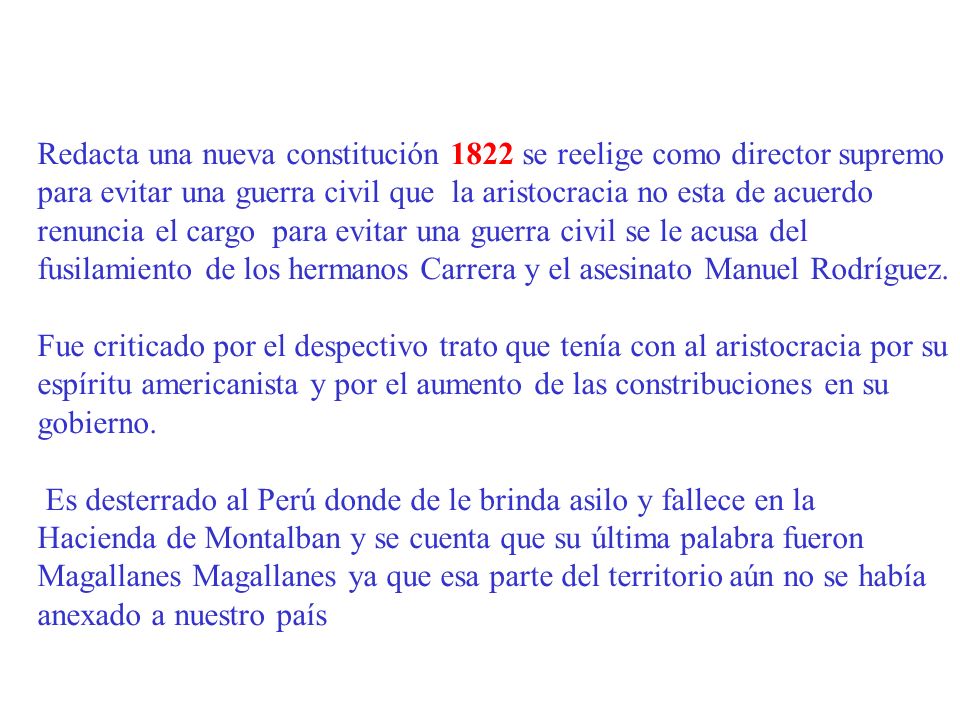 Redacta una nueva constitución 1822 se reelige como director supremo para evitar una guerra civil que la aristocracia no esta de acuerdo renuncia el cargo para evitar una guerra civil se le acusa del fusilamiento de los hermanos Carrera y el asesinato Manuel Rodríguez.

Fue criticado por el despectivo trato que tenía con al aristocracia por su espíritu americanista y por el aumento de las constribuciones en su gobierno.

Es desterrado al Perú donde de le brinda asilo y fallece en la Hacienda de Montalban y se cuenta que su última palabra fueron Magallanes Magallanes ya que esa parte del territorio aún no se había anexado a nuestro país